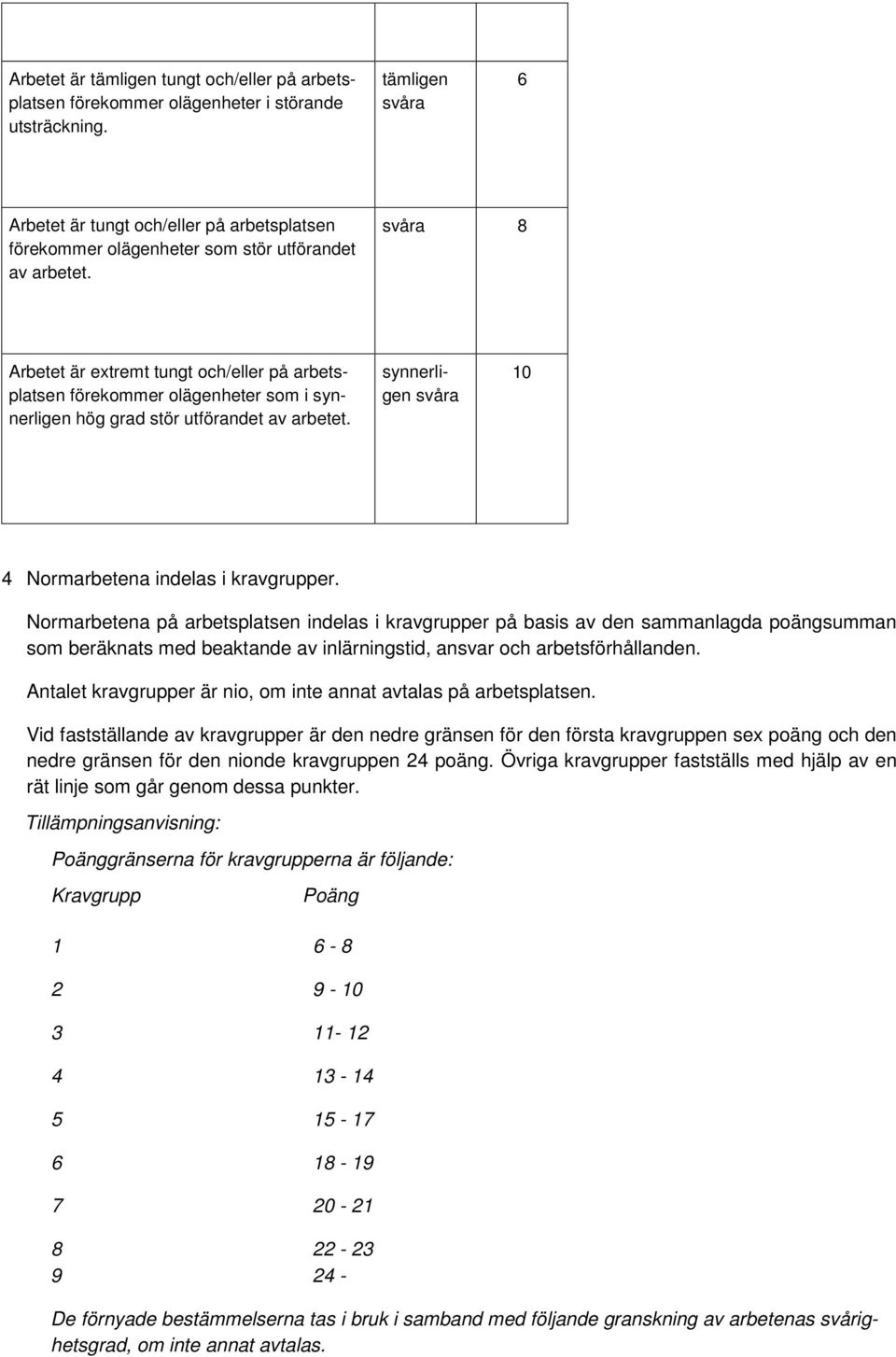 | | | |
|---|---|---|
| Arbetet är tämligen tungt och/eller på arbetsplatsen förekommer olägenheter i störande utsträckning. | tämligen svåra | 6 |
| Arbetet är tungt och/eller på arbetsplatsen förekommer olägenheter som stör utförandet av arbetet. | svåra | 8 |
| Arbetet är extremt tungt och/eller på arbetsplatsen förekommer olägenheter som i synnerligen hög grad stör utförandet av arbetet. | synnerligen svåra | 10 |

4 Normarbetena indelas i kravgrupper.

Normarbetena på arbetsplatsen indelas i kravgrupper på basis av den sammanlagda poängsumman som beräknats med beaktande av inlärningstid, ansvar och arbetsförhållanden.

Antalet kravgrupper är nio, om inte annat avtalas på arbetsplatsen.

Vid fastställande av kravgrupper är den nedre gränsen för den första kravgruppen sex poäng och den nedre gränsen för den nionde kravgruppen 24 poäng. Övriga kravgrupper fastställs med hjälp av en rät linje som går genom dessa punkter.

Tillämpningsanvisning:

Poänggränserna för kravgrupperna är följande:

| Kravgrupp | Poäng |
|---|---|
| 1 | 6 - 8 |
| 2 | 9 - 10 |
| 3 | 11- 12 |
| 4 | 13 - 14 |
| 5 | 15 - 17 |
| 6 | 18 - 19 |
| 7 | 20 - 21 |
| 8 | 22 - 23 |
| 9 | 24 - |

De förnyade bestämmelserna tas i bruk i samband med följande granskning av arbetenas svårighetsgrad, om inte annat avtalas.